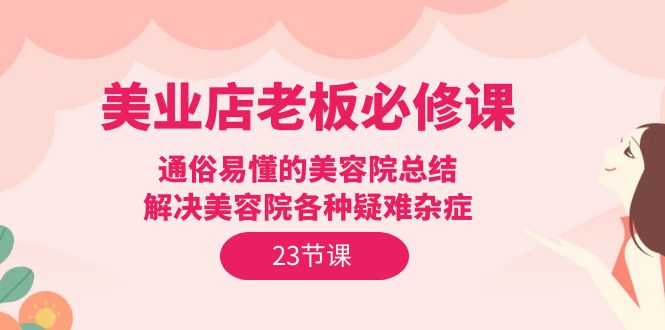 美业店老板必修课

通俗易懂的美容院总结
解决美容院各种疑难杂症

23节课